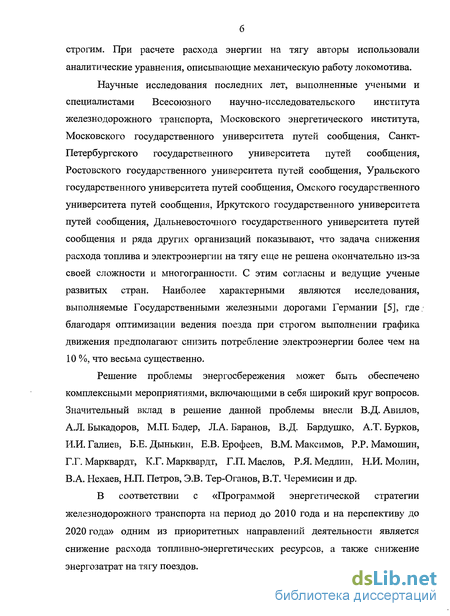 6

строгим. При расчете расхода энергии на тягу авторы использовали аналитические уравнения, описывающие механическую работу локомотива.

Научные исследования последних лет, выполненные учеными и специалистами Всесоюзного научно-исследовательского института железнодорожного транспорта, Московского энергетического института, Московского государственного университета путей сообщения, Санкт-Петербургского государственного университета путей сообщения, Ростовского государственного университета путей сообщения, Уральского государственного университета путей сообщения, Омского государственного университета путей сообщения, Иркутского государственного университета путей сообщения, Дальневосточного государственного университета путей сообщения и ряда других организаций показывают, что задача снижения расхода топлива и электроэнергии на тягу еще не решена окончательно из-за своей сложности и многогранности. С этим согласны и ведущие ученые развитых стран. Наиболее характерными являются исследования, выполняемые Государственными железными дорогами Германии [5], где благодаря оптимизации ведения поезда при строгом выполнении графика движения предполагают снизить потребление электроэнергии более чем на 10 %, что весьма существенно.

Решение проблемы энергосбережения может быть обеспечено комплексными мероприятиями, включающими в себя широкий круг вопросов. Значительный вклад в решение данной проблемы внесли В.Д. Авилов, А.Л. Быкадоров, М.П. Бадер, Л.А. Баранов, В.Д. Бардушко, А.Т. Бурков, И.И. Галиев, Б.Е. Дынькин, Е.В. Ерофеев, В.М. Максимов, Р.Р. Мамошин, Г.Г. Марквардт, К.Г. Марквардт, Г.П. Маслов, Р.Я. Медлин, Н.И. Молин, В.А. Нехаев, Н.П. Петров, Э.В. Тер-Оганов, В.Т. Черемисин и др.

В соответствии с «Программой энергетической стратегии железнодорожного транспорта на период до 2010 года и на перспективу до 2020 года» одним из приоритетных направлений деятельности является снижение расхода топливно-энергетических ресурсов, а также снижение энергозатрат на тягу поездов.

dsLib.net
библиотека диссертаций